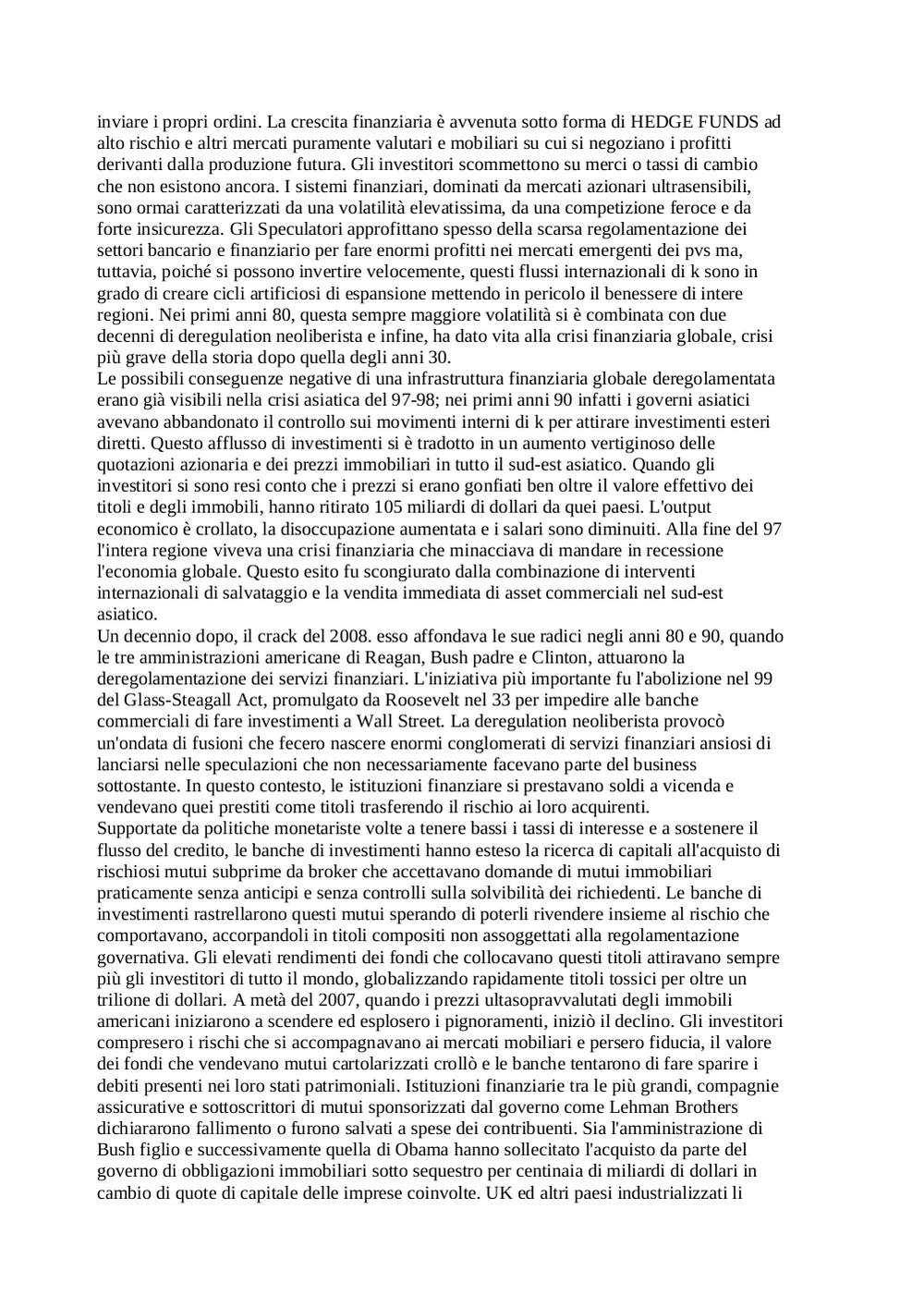 inviare i propri ordini. La crescita finanziaria è avvenuta sotto forma di HEDGE FUNDS ad alto rischio e altri mercati puramente valutari e mobiliari su cui si negoziano i profitti derivanti dalla produzione futura. Gli investitori scommettono su merci o tassi di cambio che non esistono ancora. I sistemi finanziari, dominati da mercati azionari ultrasensibili, sono ormai caratterizzati da una volatilità elevatissima, da una competizione feroce e da forte insicurezza. Gli Speculatori approfittano spesso della scarsa regolamentazione dei settori bancario e finanziario per fare enormi profitti nei mercati emergenti dei pvs ma, tuttavia, poiché si possono invertire velocemente, questi flussi internazionali di k sono in grado di creare cicli artificiosi di espansione mettendo in pericolo il benessere di intere regioni. Nei primi anni 80, questa sempre maggiore volatilità si è combinata con due decenni di deregulation neoliberista e infine, ha dato vita alla crisi finanziaria globale, crisi più grave della storia dopo quella degli anni 30.
Le possibili conseguenze negative di una infrastruttura finanziaria globale deregolamentata erano già visibili nella crisi asiatica del 97-98; nei primi anni 90 infatti i governi asiatici avevano abbandonato il controllo sui movimenti interni di k per attirare investimenti esteri diretti. Questo afflusso di investimenti si è tradotto in un aumento vertiginoso delle quotazioni azionaria e dei prezzi immobiliari in tutto il sud-est asiatico. Quando gli investitori si sono resi conto che i prezzi si erano gonfiati ben oltre il valore effettivo dei titoli e degli immobili, hanno ritirato 105 miliardi di dollari da quei paesi. L'output economico è crollato, la disoccupazione aumentata e i salari sono diminuiti. Alla fine del 97 l'intera regione viveva una crisi finanziaria che minacciava di mandare in recessione l'economia globale. Questo esito fu scongiurato dalla combinazione di interventi internazionali di salvataggio e la vendita immediata di asset commerciali nel sud-est asiatico.
Un decennio dopo, il crack del 2008. esso affondava le sue radici negli anni 80 e 90, quando le tre amministrazioni americane di Reagan, Bush padre e Clinton, attuarono la deregolamentazione dei servizi finanziari. L'iniziativa più importante fu l'abolizione nel 99 del Glass-Steagall Act, promulgato da Roosevelt nel 33 per impedire alle banche commerciali di fare investimenti a Wall Street. La deregulation neoliberista provocò un'ondata di fusioni che fecero nascere enormi conglomerati di servizi finanziari ansiosi di lanciarsi nelle speculazioni che non necessariamente facevano parte del business sottostante. In questo contesto, le istituzioni finanziare si prestavano soldi a vicenda e vendevano quei prestiti come titoli trasferendo il rischio ai loro acquirenti.
Supportate da politiche monetariste volte a tenere bassi i tassi di interesse e a sostenere il flusso del credito, le banche di investimenti hanno esteso la ricerca di capitali all'acquisto di rischiosi mutui subprime da broker che accettavano domande di mutui immobiliari praticamente senza anticipi e senza controlli sulla solvibilità dei richiedenti. Le banche di investimenti rastrellarono questi mutui sperando di poterli rivendere insieme al rischio che comportavano, accorpandoli in titoli compositi non assoggettati alla regolamentazione governativa. Gli elevati rendimenti dei fondi che collocavano questi titoli attiravano sempre più gli investitori di tutto il mondo, globalizzando rapidamente titoli tossici per oltre un trilione di dollari. A metà del 2007, quando i prezzi ultasopravvalutati degli immobili americani iniziarono a scendere ed esplosero i pignoramenti, iniziò il declino. Gli investitori compresero i rischi che si accompagnavano ai mercati mobiliari e persero fiducia, il valore dei fondi che vendevano mutui cartolarizzati crollò e le banche tentarono di fare sparire i debiti presenti nei loro stati patrimoniali. Istituzioni finanziarie tra le più grandi, compagnie assicurative e sottoscrittori di mutui sponsorizzati dal governo come Lehman Brothers dichiararono fallimento o furono salvati a spese dei contribuenti. Sia l'amministrazione di Bush figlio e successivamente quella di Obama hanno sollecitato l'acquisto da parte del governo di obbligazioni immobiliari sotto sequestro per centinaia di miliardi di dollari in cambio di quote di capitale delle imprese coinvolte. UK ed altri paesi industrializzati li